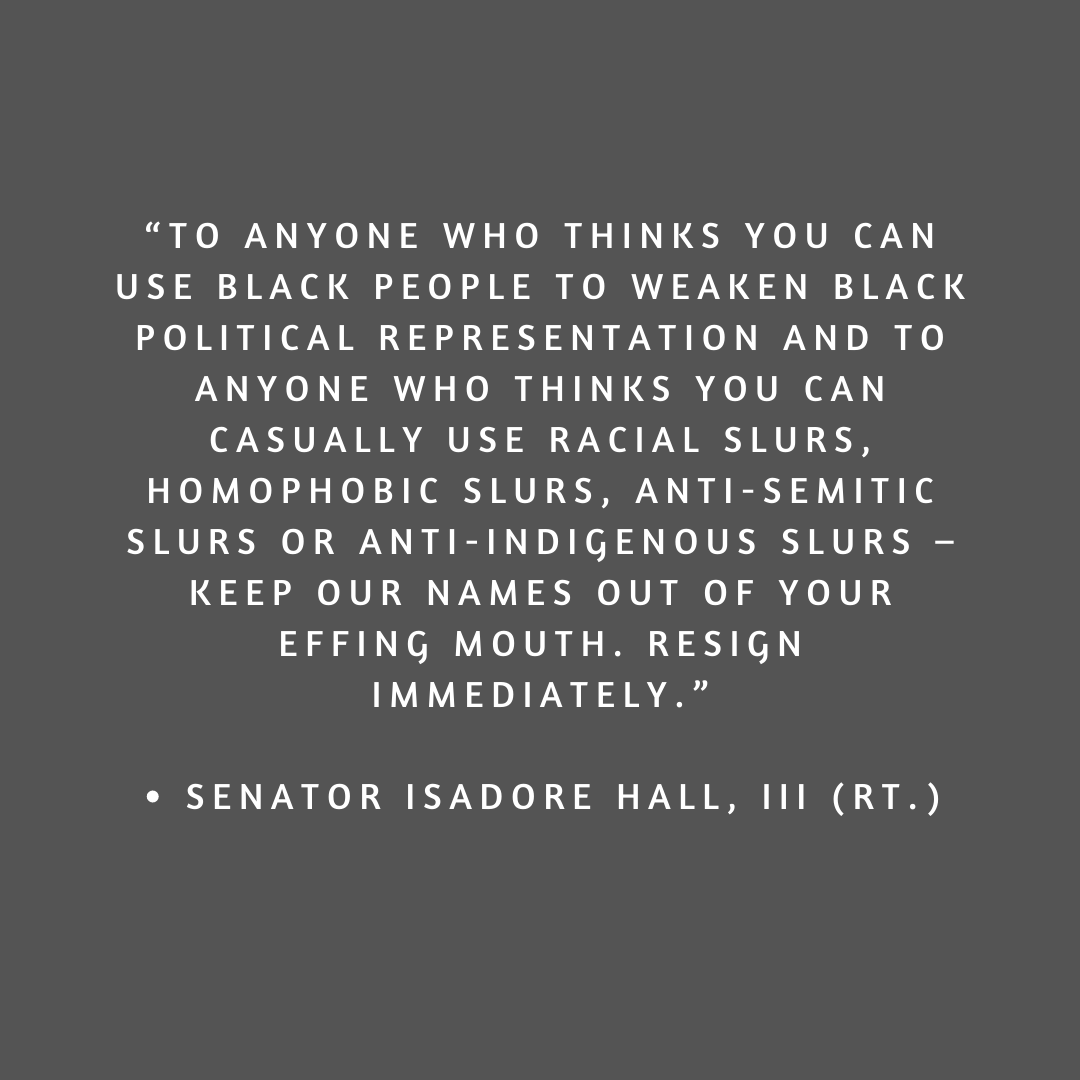 “TO ANYONE WHO THINKS YOU CAN USE BLACK PEOPLE TO WEAKEN BLACK POLITICAL REPRESENTATION AND TO ANYONE WHO THINKS YOU CAN CASUALLY USE RACIAL SLURS, HOMOPHOBIC SLURS, ANTI-SEMITIC SLURS OR ANTI-INDIGENOUS SLURS – KEEP OUR NAMES OUT OF YOUR EFFING MOUTH. RESIGN IMMEDIATELY.”

• SENATOR ISADORE HALL, III (RT.)